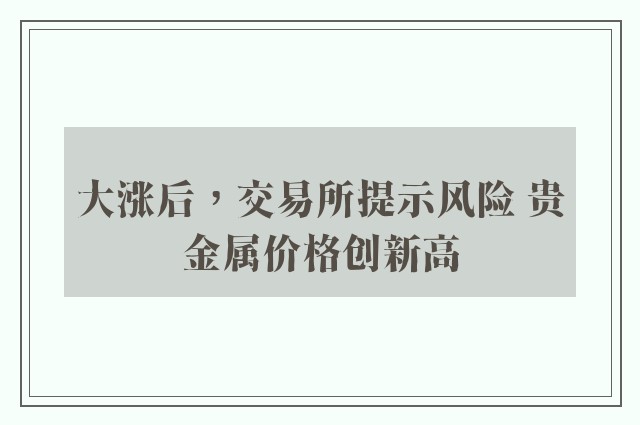 大涨后，交易所提示风险 贵金属价格创新高